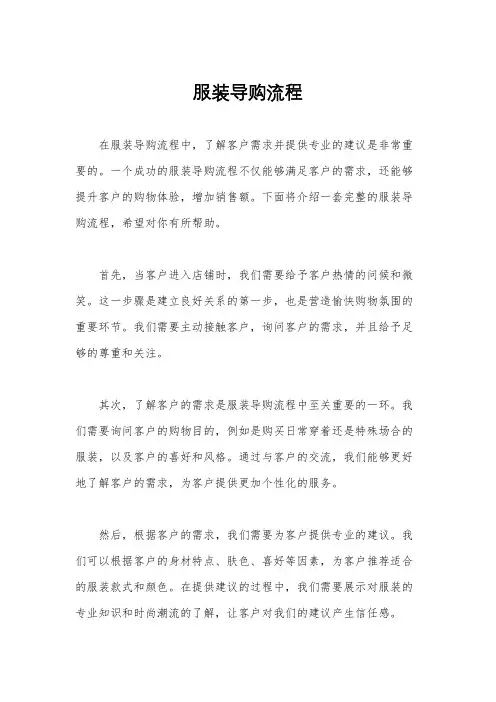 服装导购流程

在服装导购流程中，了解客户需求并提供专业的建议是非常重要的。一个成功的服装导购流程不仅能够满足客户的需求，还能够提升客户的购物体验，增加销售额。下面将介绍一套完整的服装导购流程，希望对你有所帮助。

首先，当客户进入店铺时，我们需要给予客户热情的问候和微笑。这一步骤是建立良好关系的第一步，也是营造愉快购物氛围的重要环节。我们需要主动接触客户，询问客户的需求，并且给予足够的尊重和关注。

其次，了解客户的需求是服装导购流程中至关重要的一环。我们需要询问客户的购物目的，例如是购买日常穿着还是特殊场合的服装，以及客户的喜好和风格。通过与客户的交流，我们能够更好地了解客户的需求，为客户提供更加个性化的服务。

然后，根据客户的需求，我们需要为客户提供专业的建议。我们可以根据客户的身材特点、肤色、喜好等因素，为客户推荐适合的服装款式和颜色。在提供建议的过程中，我们需要展示对服装的专业知识和时尚潮流的了解，让客户对我们的建议产生信任感。